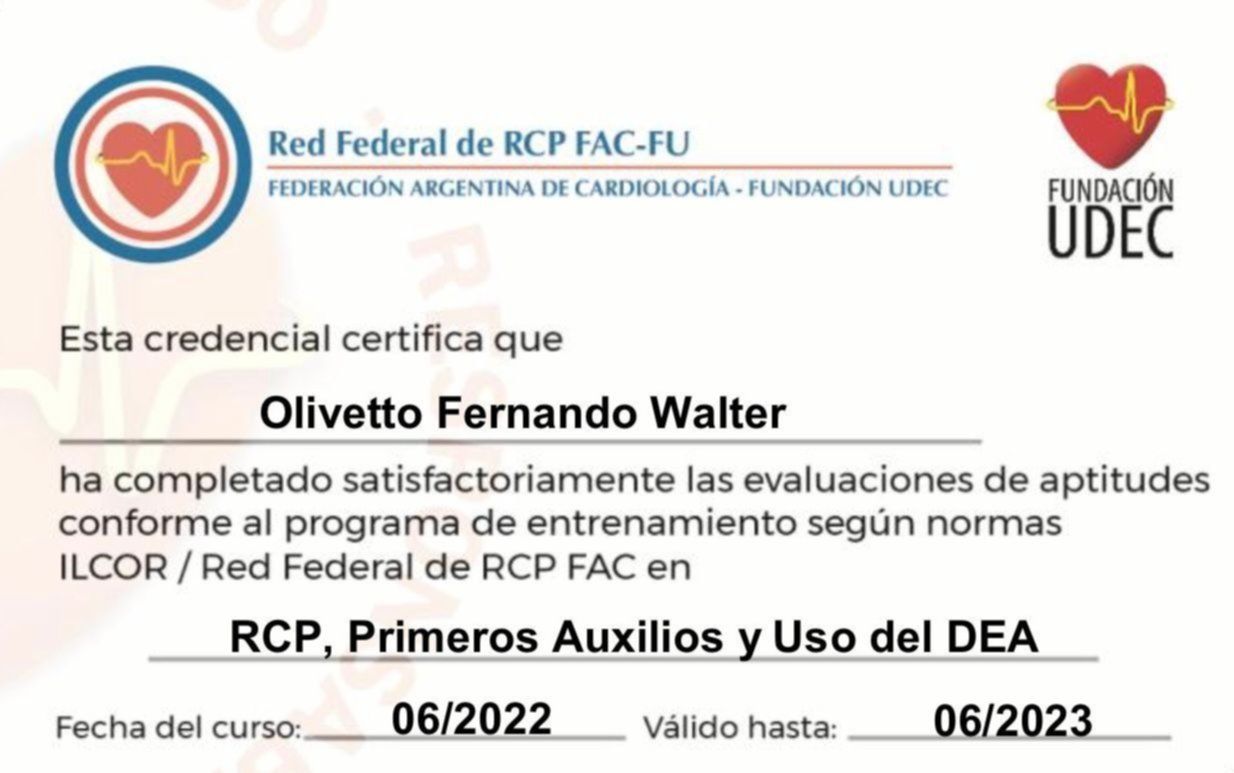 Red Federal de RCP FAC-FU
FEDERACIÓN ARGENTINA DE CARDIOLOGÍA - FUNDACIÓN UDEC

FUNDACIÓN
UDEC

Esta credencial certifica que

Olivetto Fernando Walter

ha completado satisfactoriamente las evaluaciones de aptitudes conforme al programa de entrenamiento según normas ILCOR / Red Federal de RCP FAC en

RCP, Primeros Auxilios y Uso del DEA

Fecha del curso: 06/2022 Válido hasta: 06/2023